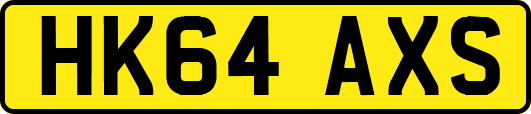 HK64 AXS